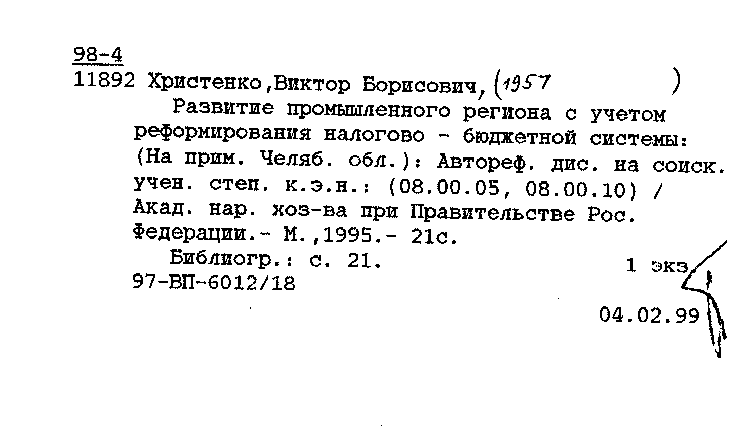 98-4
11892 Христенко,Виктор Борисович, (1957 )

Развитие промышленного региона с учетом реформирования налогово - бюджетной системы: (На прим. Челяб. обл.): Автореф. дис. на соиск. учен. степ. к.э.н.: (08.00.05, 08.00.10) / Акад. нар. хоз-ва при Правительстве Рос. Федерации.- М.,1995.- 21с.

Библиогр.: с. 21. 1 экз.
97-ВП-6012/18

04.02.99